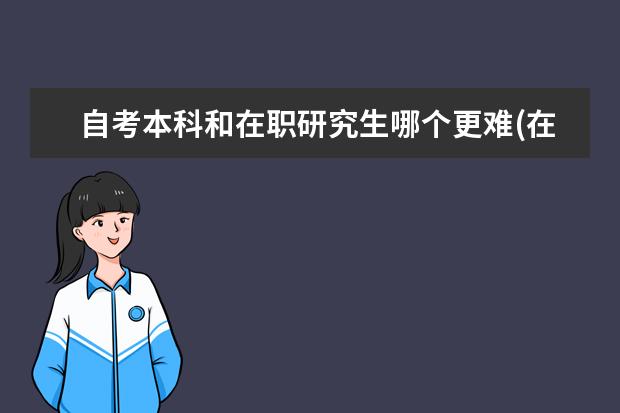 自考本科和在职研究生哪个更难(在